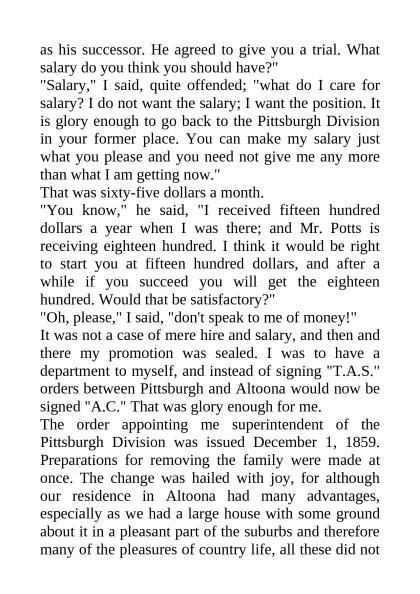 as his successor. He agreed to give you a trial. What salary do you think you should have?"
"Salary," I said, quite offended; "what do I care for salary? I do not want the salary; I want the position. It is glory enough to go back to the Pittsburgh Division in your former place. You can make my salary just what you please and you need not give me any more than what I am getting now."
That was sixty-five dollars a month.
"You know," he said, "I received fifteen hundred dollars a year when I was there; and Mr. Potts is receiving eighteen hundred. I think it would be right to start you at fifteen hundred dollars, and after a while if you succeed you will get the eighteen hundred. Would that be satisfactory?"
"Oh, please," I said, "don't speak to me of money!"
It was not a case of mere hire and salary, and then and there my promotion was sealed. I was to have a department to myself, and instead of signing "T.A.S." orders between Pittsburgh and Altoona would now be signed "A.C." That was glory enough for me.
The order appointing me superintendent of the Pittsburgh Division was issued December 1, 1859. Preparations for removing the family were made at once. The change was hailed with joy, for although our residence in Altoona had many advantages, especially as we had a large house with some ground about it in a pleasant part of the suburbs and therefore many of the pleasures of country life, all these did not